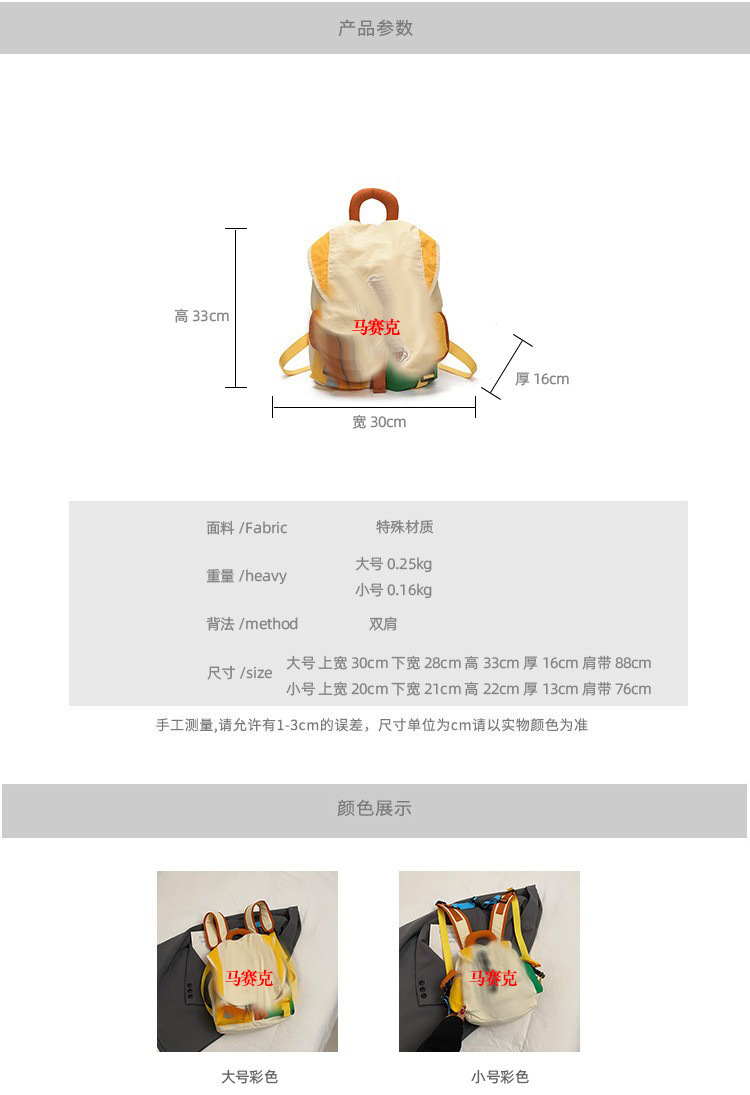 产品参数

高 33cm

马赛克

厚 16cm

宽 30cm

面料 /Fabric 特殊材质

重量 /heavy 大号 0.25kg
小号 0.16kg

背法 /method 双肩

尺寸 /size 大号 上宽 30cm 下宽 28cm 高 33cm 厚 16cm 肩带 88cm
小号 上宽 20cm 下宽 21cm 高 22cm 厚 13cm 肩带 76cm

手工测量,请允许有1-3cm的误差，尺寸单位为cm请以实物颜色为准

颜色展示

马赛克

大号彩色

马赛克

小号彩色